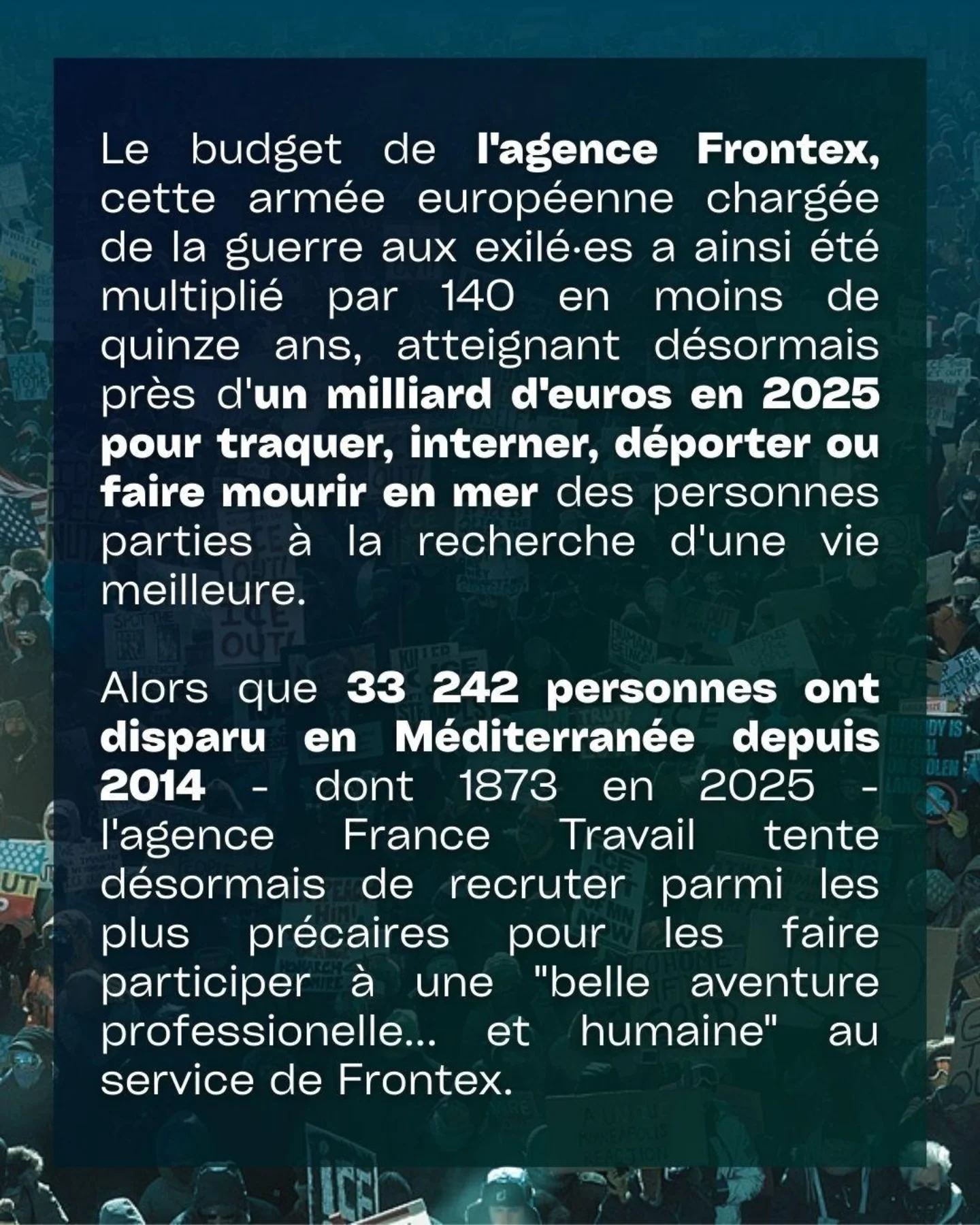 Le budget de l'agence Frontex, cette armée européenne chargée de la guerre aux exilé·es a ainsi été multiplié par 140 en moins de quinze ans, atteignant désormais près d'un milliard d'euros en 2025 pour traquer, interner, déporter ou faire mourir en mer des personnes parties à la recherche d'une vie meilleure.

Alors que 33 242 personnes ont disparu en Méditerranée depuis 2014 - dont 1873 en 2025 - l'agence France Travail tente désormais de recruter parmi les plus précaires pour les faire participer à une "belle aventure professionelle... et humaine" au service de Frontex.